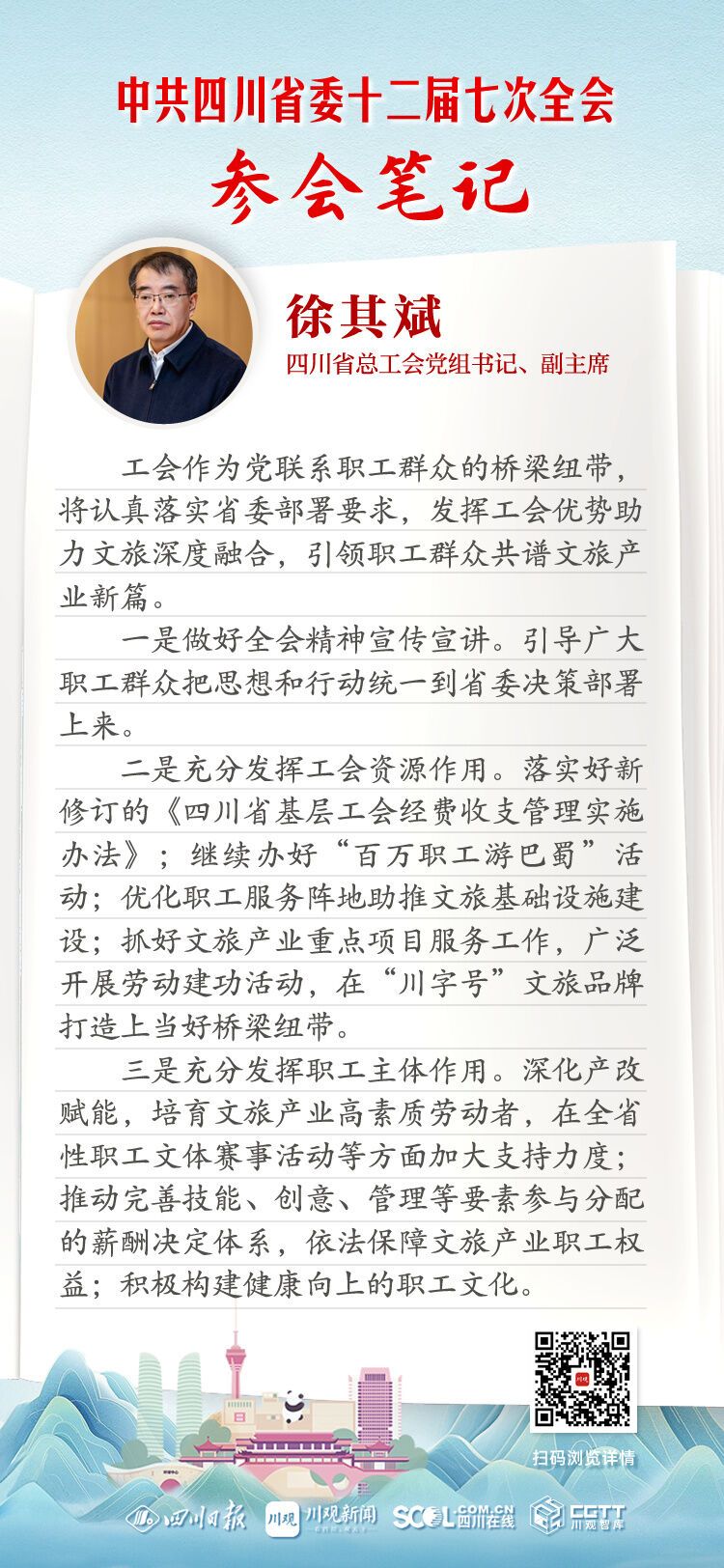 中共四川省委十二届七次全会
参会笔记

徐其斌
四川省总工会党组书记、副主席

工会作为党联系职工群众的桥梁纽带，将认真落实省委部署要求，发挥工会优势助力文旅深度融合，引领职工群众共谱文旅产业新篇。

一是做好全会精神宣传宣讲。引导广大职工群众把思想和行动统一到省委决策部署上来。

二是充分发挥工会资源作用。落实好新修订的《四川省基层工会经费收支管理实施办法》；继续办好“百万职工游巴蜀”活动；优化职工服务阵地助推文旅基础设施建设；抓好文旅产业重点项目服务工作，广泛开展劳动建功活动，在“川字号”文旅品牌打造上当好桥梁纽带。

三是充分发挥职工主体作用。深化产改赋能，培育文旅产业高素质劳动者，在全省性职工文体赛事活动等方面加大支持力度；推动完善技能、创意、管理等要素参与分配的薪酬决定体系，依法保障文旅产业职工权益；积极构建健康向上的职工文化。

扫码浏览详情

四川日报 川观 川观新闻 SCOL.COM.CN 四川在线 CGTT 川观智库